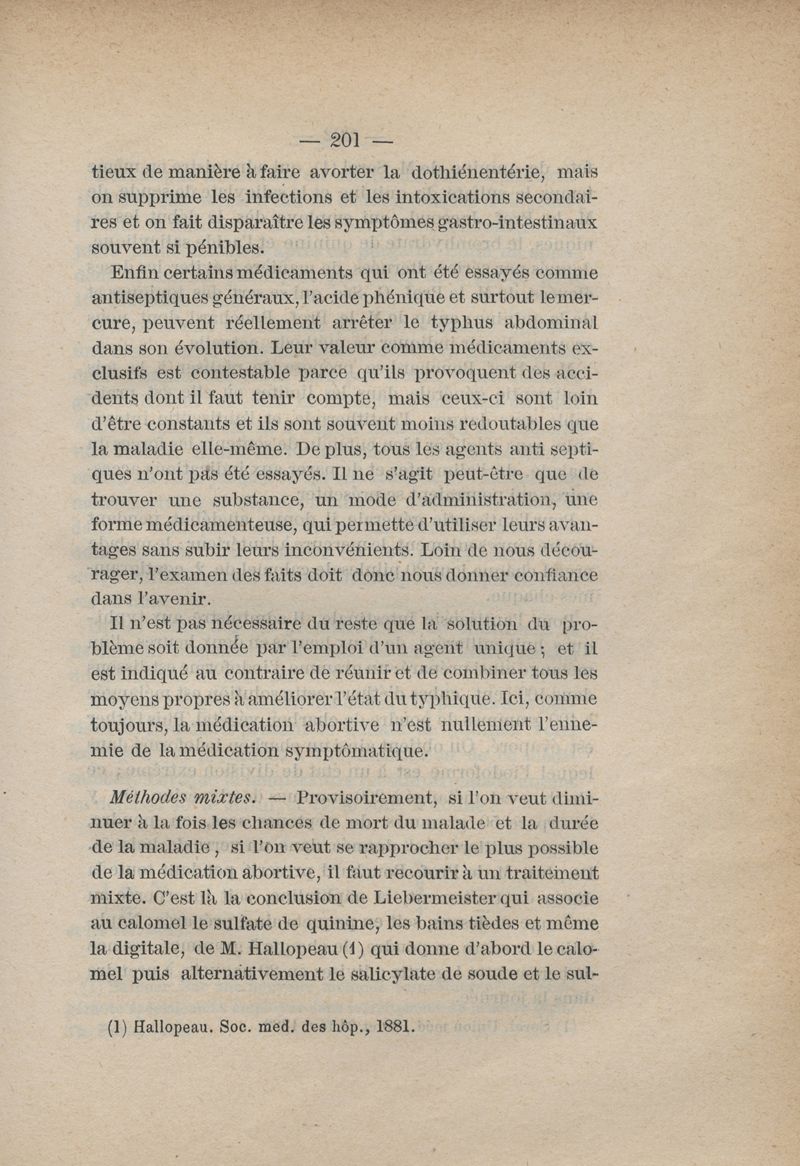 — 201 —

tieux de manière à faire avorter la dothiénentérie, mais on supprime les infections et les intoxications secondaires et on fait disparaître les symptômes gastro-intestinaux souvent si pénibles.

Enfin certains médicaments qui ont été essayés comme antiseptiques généraux, l'acide phénique et surtout le mercure, peuvent réellement arrêter le typhus abdominal dans son évolution. Leur valeur comme médicaments exclusifs est contestable parce qu'ils provoquent des accidents dont il faut tenir compte, mais ceux-ci sont loin d'être constants et ils sont souvent moins redoutables que la maladie elle-même. De plus, tous les agents anti septiques n'ont pas été essayés. Il ne s'agit peut-être que de trouver une substance, un mode d'administration, une forme médicamenteuse, qui permette d'utiliser leurs avantages sans subir leurs inconvénients. Loin de nous décourager, l'examen des faits doit donc nous donner confiance dans l'avenir.

Il n'est pas nécessaire du reste que la solution du problème soit donnée par l'emploi d'un agent unique ; et il est indiqué au contraire de réunir et de combiner tous les moyens propres à améliorer l'état du typhique. Ici, comme toujours, la médication abortive n'est nullement l'ennemie de la médication symptômatique.

Méthodes mixtes. — Provisoirement, si l'on veut diminuer à la fois les chances de mort du malade et la durée de la maladie, si l'on veut se rapprocher le plus possible de la médication abortive, il faut recourir à un traitement mixte. C'est là la conclusion de Liebermeister qui associe au calomel le sulfate de quinine, les bains tièdes et même la digitale, de M. Hallopeau (1) qui donne d'abord le calomel puis alternativement le salicylate de soude et le sul-

(1) Hallopeau. Soc. med. des hôp., 1881.